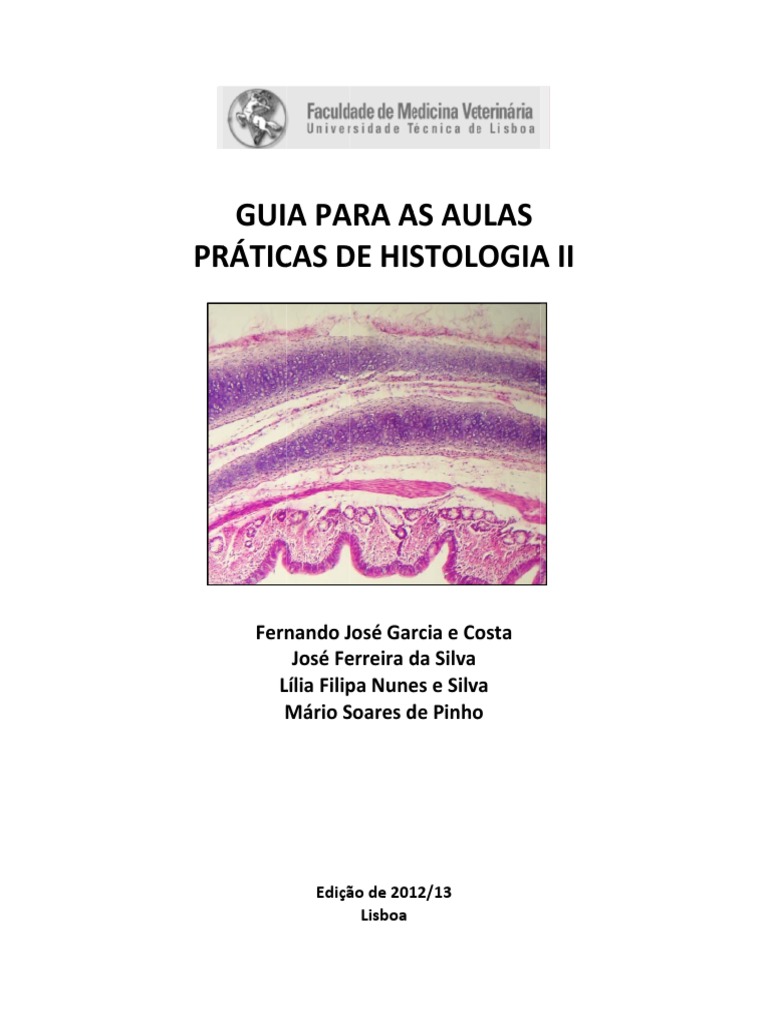 Faculdade de Medicina Veterinária
Universidade Técnica de Lisboa

GUIA PARA AS AULAS PRÁTICAS DE HISTOLOGIA II

Fernando José Garcia e Costa
José Ferreira da Silva
Lília Filipa Nunes e Silva
Mário Soares de Pinho

Edição de 2012/13
Lisboa